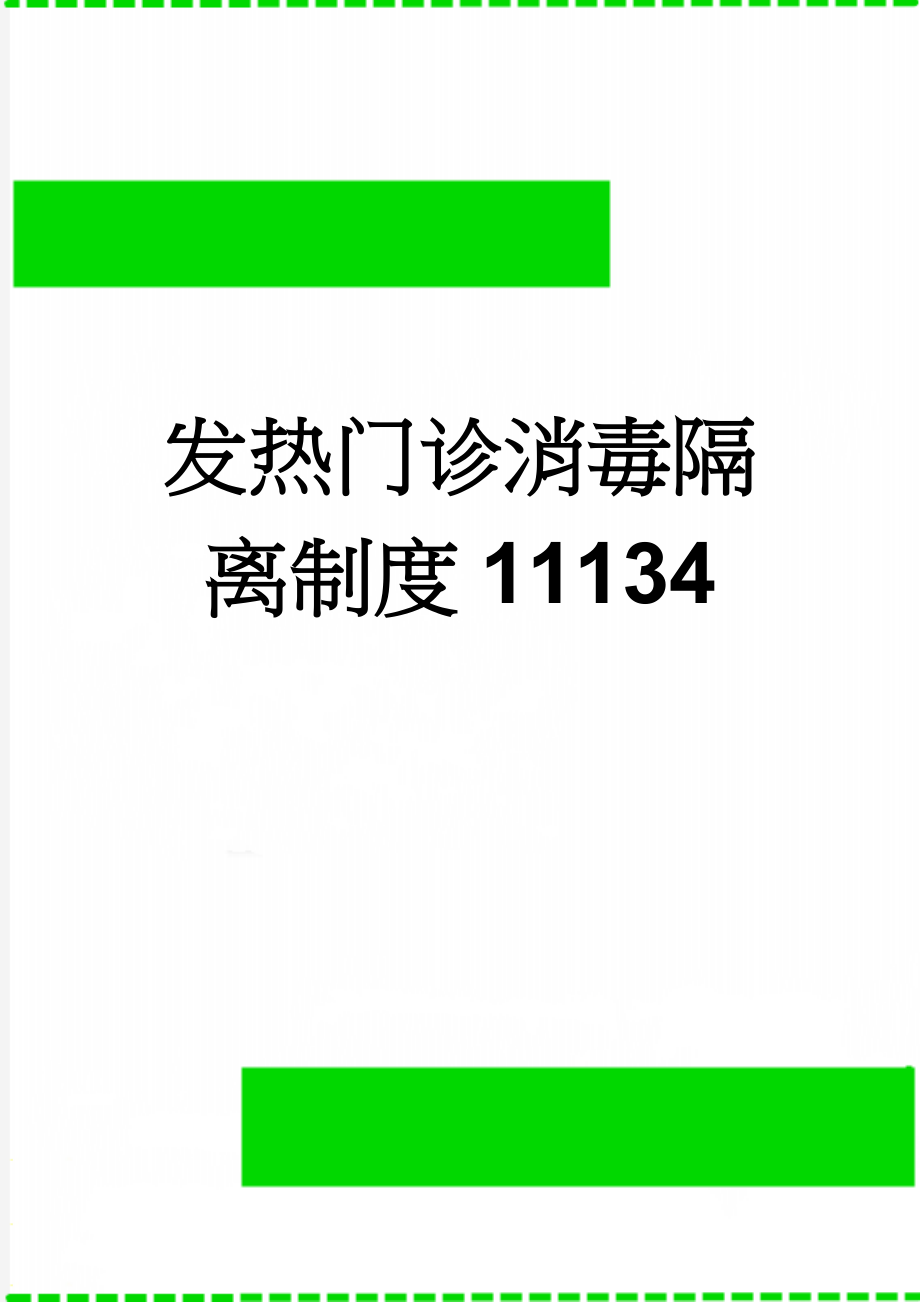 发热门诊消毒隔离制度11134